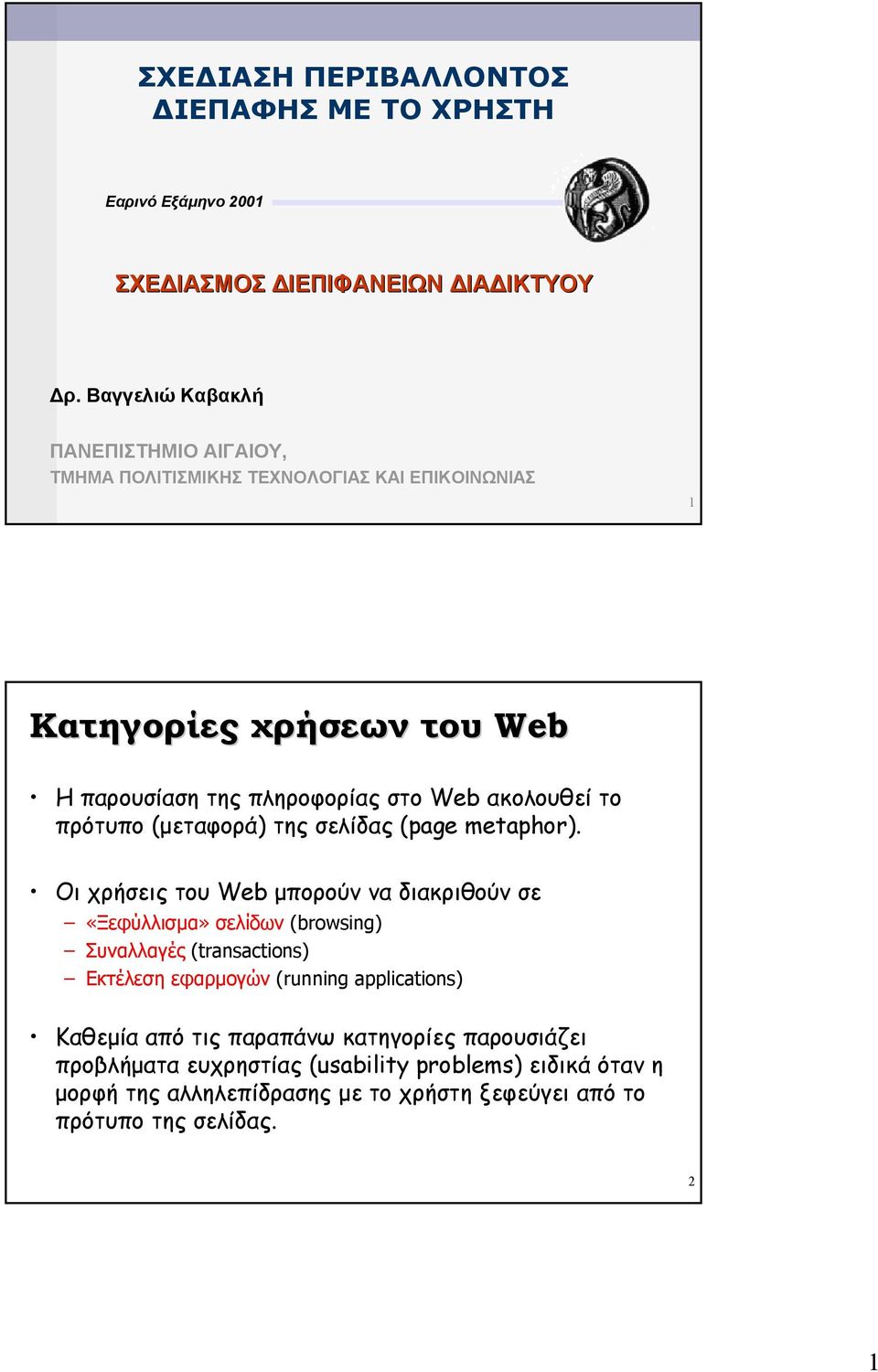 ΣΧΕΔΙΑΣΗ ΠΕΡΙΒΑΛΛΟΝΤΟΣ ΔΙΕΠΑΦΗΣ ΜΕ ΤΟ ΧΡΗΣΤΗ

Εαρινό Εξάμηνο 2001

ΣΧΕΔΙΑΣΜΟΣ ΔΙΕΠΙΦΑΝΕΙΩΝ ΔΙΑΔΙΚΤΥΟΥ

Δρ. Βαγγελιώ Καβακλή

ΠΑΝΕΠΙΣΤΗΜΙΟ ΑΙΓΑΙΟΥ,
ΤΜΗΜΑ ΠΟΛΙΤΙΣΜΙΚΗΣ ΤΕΧΝΟΛΟΓΙΑΣ ΚΑΙ ΕΠΙΚΟΙΝΩΝΙΑΣ

1

Κατηγορίες χρήσεων του Web

• Η παρουσίαση της πληροφορίας στο Web ακολουθεί το πρότυπο (μεταφορά) της σελίδας (page metaphor).

• Οι χρήσεις του Web μπορούν να διακριθούν σε
– «Ξεφύλλισμα» σελίδων (browsing)
– Συναλλαγές (transactions)
– Εκτέλεση εφαρμογών (running applications)

• Καθεμία από τις παραπάνω κατηγορίες παρουσιάζει προβλήματα ευχρηστίας (usability problems) ειδικά όταν η μορφή της αλληλεπίδρασης με το χρήστη ξεφεύγει από το πρότυπο της σελίδας.

2

1